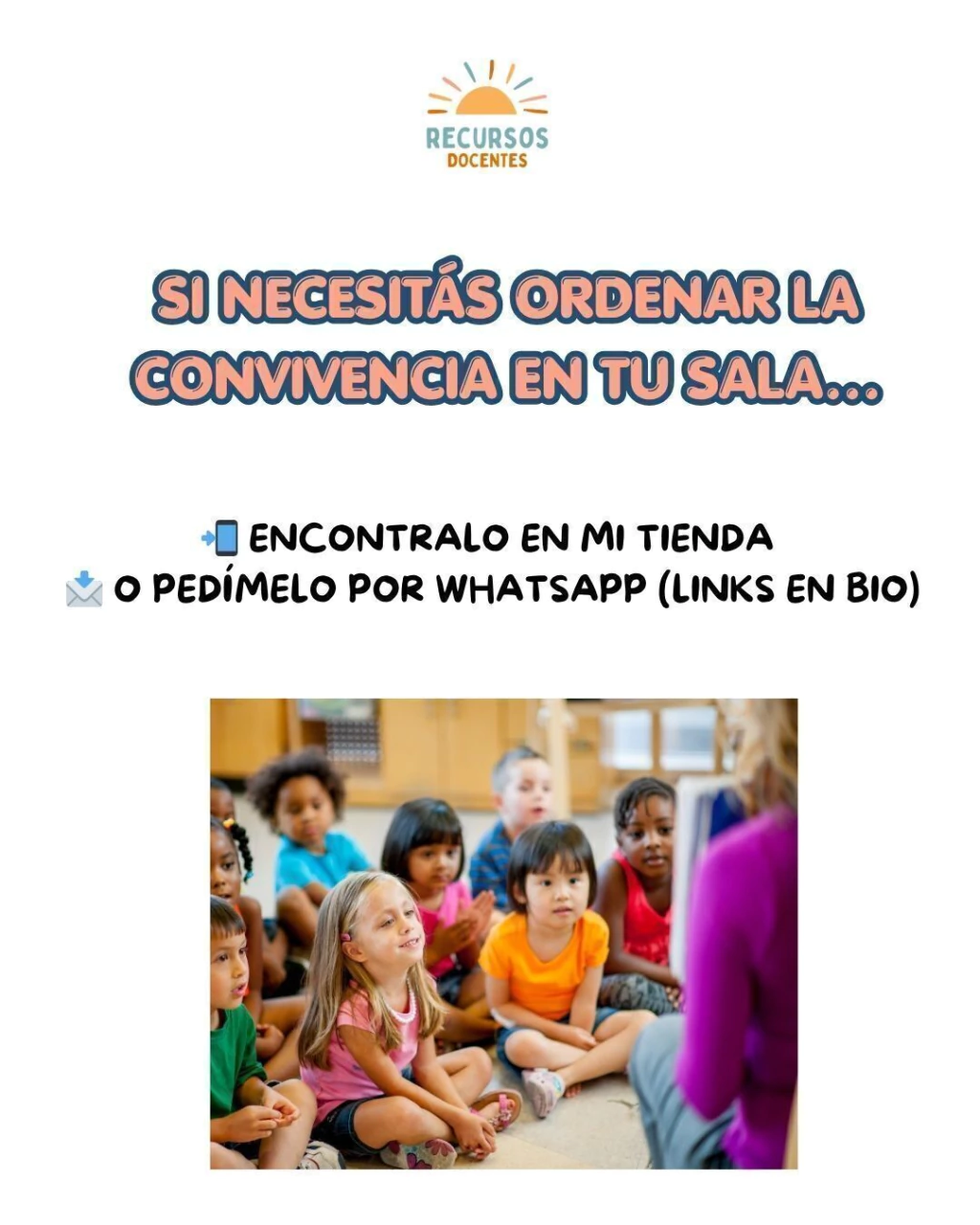 RECURSOS
DOCENTES

SI NECESITÁS ORDENAR LA CONVIVENCIA EN TU SALA...

📲 ENCONTRALO EN MI TIENDA
📩 O PEDÍMELO POR WHATSAPP (LINKS EN BIO)